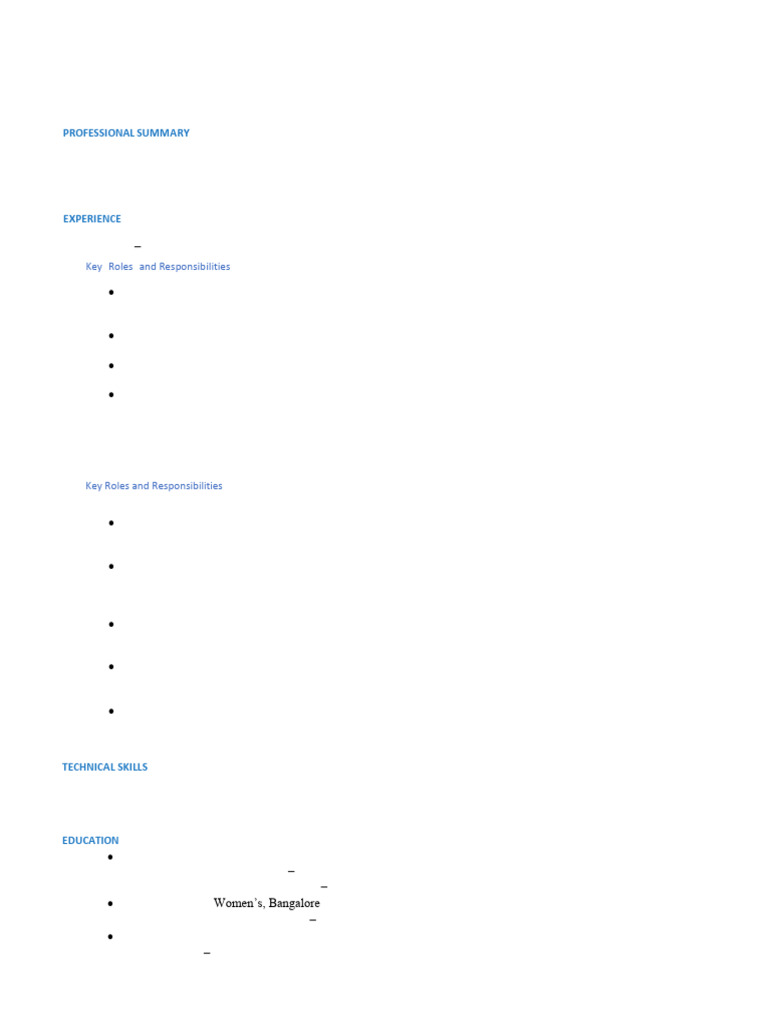 PROFESSIONAL SUMMARY

EXPERIENCE

–

Key Roles and Responsibilities

•

•

•

•

Key Roles and Responsibilities

•

•

•

•

•

TECHNICAL SKILLS

EDUCATION

•

–

–

• Women's, Bangalore

–

•

–